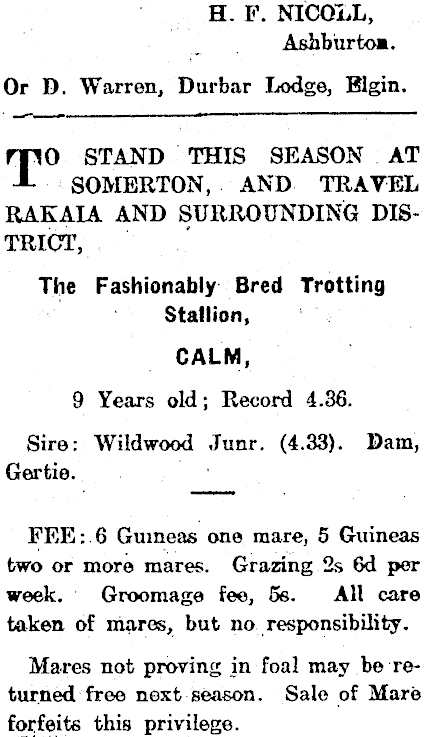 H. F. NICOLL,
Ashburton.

Or D. Warren, Durbar Lodge, Elgin.

TO STAND THIS SEASON AT SOMERTON, AND TRAVEL RAKAIA AND SURROUNDING DISTRICT,

The Fashionably Bred Trotting Stallion,

CALM,

9 Years old; Record 4.36.

Sire: Wildwood Junr. (4.33). Dam, Gertie.

FEE: 6 Guineas one mare, 5 Guineas two or more mares. Grazing 2s 6d per week. Groomage fee, 5s. All care taken of mares, but no responsibility.

Mares not proving in foal may be returned free next season. Sale of Mare forfeits this privilege.